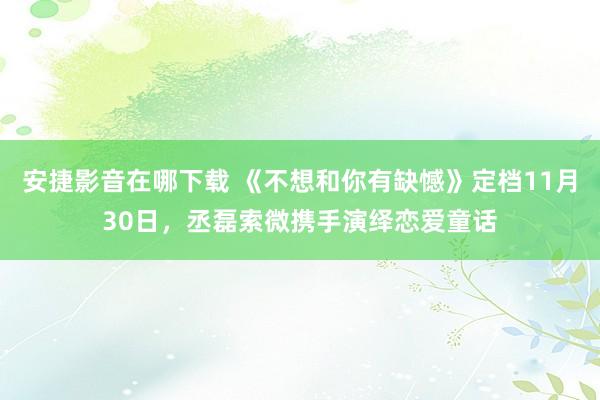 安捷影音在哪下载 《不想和你有缺憾》定档11月30日，丞磊索微携手演绎恋爱童话